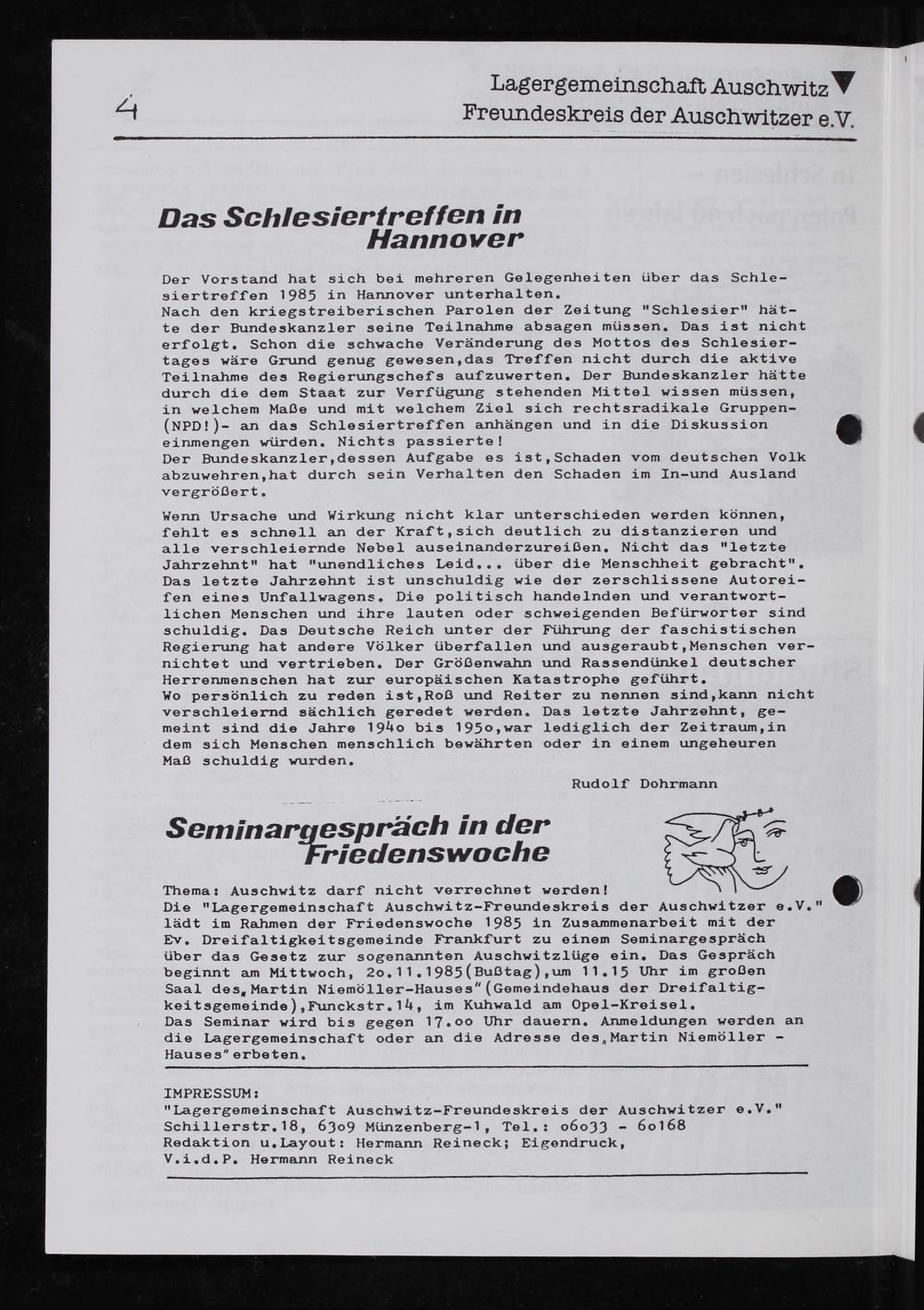 4

Lagergemeinschaft Auschwitz
Freundeskreis der Auschwitzer e.V.

Das Schlesiertreffen in Hannover

Der Vorstand hat sich bei mehreren Gelegenheiten über das Schlesiertreffen 1985 in Hannover unterhalten.
Nach den kriegstreiberischen Parolen der Zeitung "Schlesier" hätte der Bundeskanzler seine Teilnahme absagen müssen. Das ist nicht erfolgt. Schon die schwache Veränderung des Mottos des Schlesiertages wäre Grund genug gewesen,das Treffen nicht durch die aktive Teilnahme des Regierungschefs aufzuwerten. Der Bundeskanzler hätte durch die dem Staat zur Verfügung stehenden Mittel wissen müssen, in welchem Maße und mit welchem Ziel sich rechtsradikale Gruppen-(NPD!)- an das Schlesiertreffen anhängen und in die Diskussion einmengen würden. Nichts passierte!
Der Bundeskanzler,dessen Aufgabe es ist,Schaden vom deutschen Volk abzuwehren,hat durch sein Verhalten den Schaden im In-und Ausland vergrößert.

Wenn Ursache und Wirkung nicht klar unterschieden werden können, fehlt es schnell an der Kraft,sich deutlich zu distanzieren und alle verschleiernde Nebel auseinanderzureißen. Nicht das "letzte Jahrzehnt" hat "unendliches Leid... über die Menschheit gebracht". Das letzte Jahrzehnt ist unschuldig wie der zerschlissene Autoreifen eines Unfallwagens. Die politisch handelnden und verantwortlichen Menschen und ihre lauten oder schweigenden Befürworter sind schuldig. Das Deutsche Reich unter der Führung der faschistischen Regierung hat andere Völker überfallen und ausgeraubt,Menschen vernichtet und vertrieben. Der Größenwahn und Rassendünkel deutscher Herrenmenschen hat zur europäischen Katastrophe geführt.
Wo persönlich zu reden ist,Roß und Reiter zu nennen sind,kann nicht verschleiernd sächlich geredet werden. Das letzte Jahrzehnt, gemeint sind die Jahre 194o bis 195o,war lediglich der Zeitraum,in dem sich Menschen menschlich bewährten oder in einem ungeheuren Maß schuldig wurden.

Rudolf Dohrmann

Seminargespräch in der Friedenswoche

Thema: Auschwitz darf nicht verrechnet werden!
Die "Lagergemeinschaft Auschwitz-Freundeskreis der Auschwitzer e.V." lädt im Rahmen der Friedenswoche 1985 in Zusammenarbeit mit der Ev. Dreifaltigkeitsgemeinde Frankfurt zu einem Seminargespräch über das Gesetz zur sogenannten Auschwitzlüge ein. Das Gespräch beginnt am Mittwoch, 2o.11.1985(Bußtag),um 11.15 Uhr im großen Saal des„Martin Niemöller-Hauses"(Gemeindehaus der Dreifaltigkeitsgemeinde),Funckstr.14, im Kuhwald am Opel-Kreisel.
Das Seminar wird bis gegen 17.oo Uhr dauern. Anmeldungen werden an die Lagergemeinschaft oder an die Adresse des„Martin Niemöller - Hauses"erbeten.

IMPRESSUM:
"Lagergemeinschaft Auschwitz-Freundeskreis der Auschwitzer e.V."
Schillerstr.18, 63o9 Münzenberg-1, Tel.: o6o33 - 6o168
Redaktion u.Layout: Hermann Reineck; Eigendruck,
V.i.d.P. Hermann Reineck